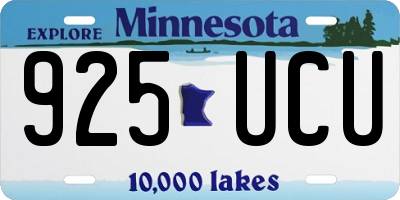 EXPLORE Minnesota

925 UCU

10,000 lakes